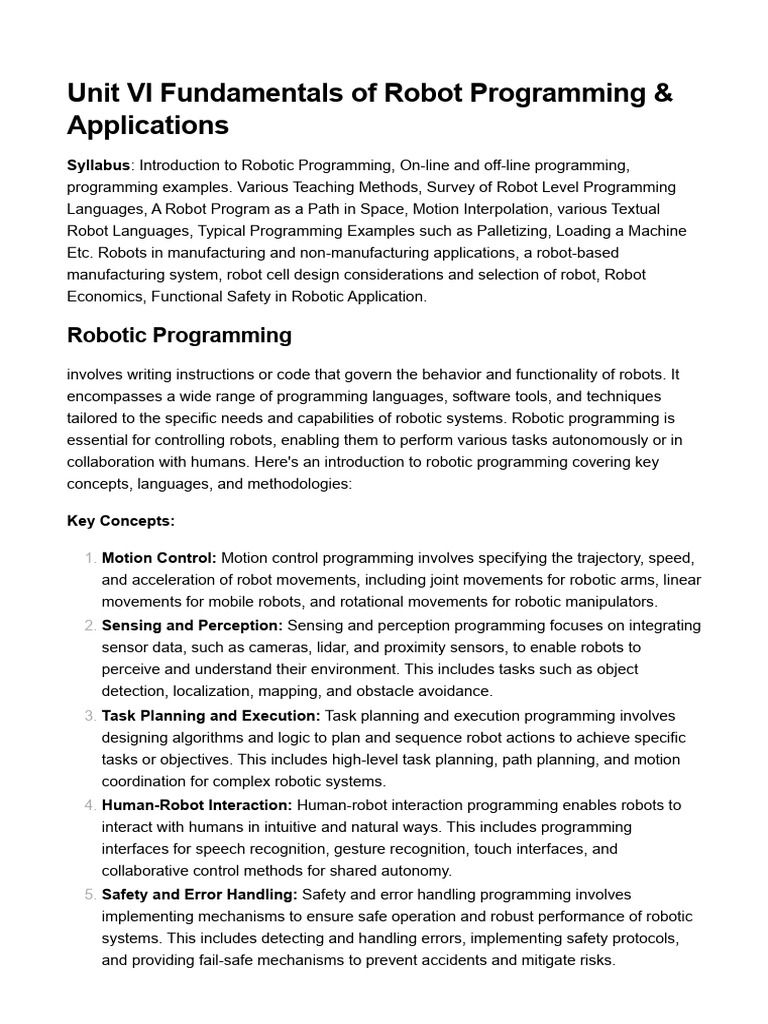 Unit VI Fundamentals of Robot Programming & Applications

Syllabus: Introduction to Robotic Programming, On-line and off-line programming, programming examples. Various Teaching Methods, Survey of Robot Level Programming Languages, A Robot Program as a Path in Space, Motion Interpolation, various Textual Robot Languages, Typical Programming Examples such as Palletizing, Loading a Machine Etc. Robots in manufacturing and non-manufacturing applications, a robot-based manufacturing system, robot cell design considerations and selection of robot, Robot Economics, Functional Safety in Robotic Application.

Robotic Programming

involves writing instructions or code that govern the behavior and functionality of robots. It encompasses a wide range of programming languages, software tools, and techniques tailored to the specific needs and capabilities of robotic systems. Robotic programming is essential for controlling robots, enabling them to perform various tasks autonomously or in collaboration with humans. Here's an introduction to robotic programming covering key concepts, languages, and methodologies:

Key Concepts:

1. Motion Control: Motion control programming involves specifying the trajectory, speed, and acceleration of robot movements, including joint movements for robotic arms, linear movements for mobile robots, and rotational movements for robotic manipulators.
2. Sensing and Perception: Sensing and perception programming focuses on integrating sensor data, such as cameras, lidar, and proximity sensors, to enable robots to perceive and understand their environment. This includes tasks such as object detection, localization, mapping, and obstacle avoidance.
3. Task Planning and Execution: Task planning and execution programming involves designing algorithms and logic to plan and sequence robot actions to achieve specific tasks or objectives. This includes high-level task planning, path planning, and motion coordination for complex robotic systems.
4. Human-Robot Interaction: Human-robot interaction programming enables robots to interact with humans in intuitive and natural ways. This includes programming interfaces for speech recognition, gesture recognition, touch interfaces, and collaborative control methods for shared autonomy.
5. Safety and Error Handling: Safety and error handling programming involves implementing mechanisms to ensure safe operation and robust performance of robotic systems. This includes detecting and handling errors, implementing safety protocols, and providing fail-safe mechanisms to prevent accidents and mitigate risks.